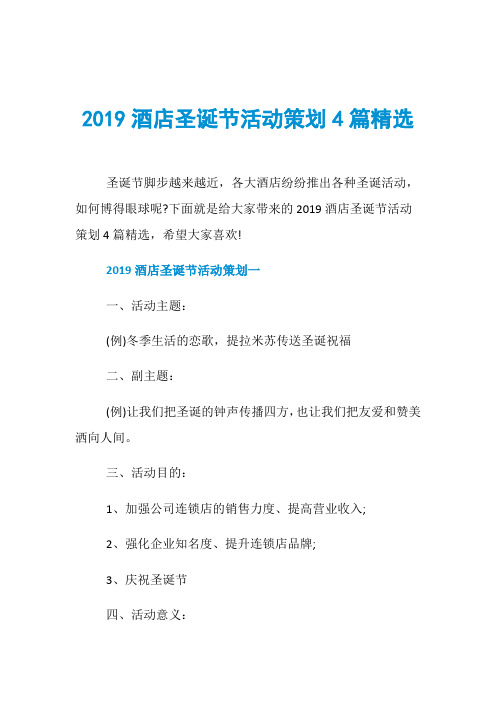 2019 酒店圣诞节活动策划 4 篇精选

圣诞节脚步越来越近，各大酒店纷纷推出各种圣诞活动，如何博得眼球呢?下面就是给大家带来的 2019 酒店圣诞节活动策划 4 篇精选，希望大家喜欢!

2019 酒店圣诞节活动策划一

一、活动主题：

(例)冬季生活的恋歌，提拉米苏传送圣诞祝福

二、副主题：

(例)让我们把圣诞的钟声传播四方，也让我们把友爱和赞美洒向人间。

三、活动目的：

1、加强公司连锁店的销售力度、提高营业收入;

2、强化企业知名度、提升连锁店品牌;

3、庆祝圣诞节

四、活动意义：